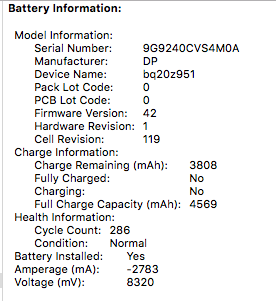 Battery Information:

Model Information:
Serial Number: 9G9240CVS4M0A
Manufacturer: DP
Device Name: bq20z951
Pack Lot Code: 0
PCB Lot Code: 0
Firmware Version: 42
Hardware Revision: 1
Cell Revision: 119
Charge Information:
Charge Remaining (mAh): 3808
Fully Charged: No
Charging: No
Full Charge Capacity (mAh): 4569
Health Information:
Cycle Count: 286
Condition: Normal
Battery Installed: Yes
Amperage (mA): -2783
Voltage (mV): 8320